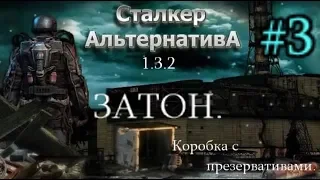 Сталкер АльтернативА

#3

1.3.2

ЗАТОН.

Коробка с презервативами.